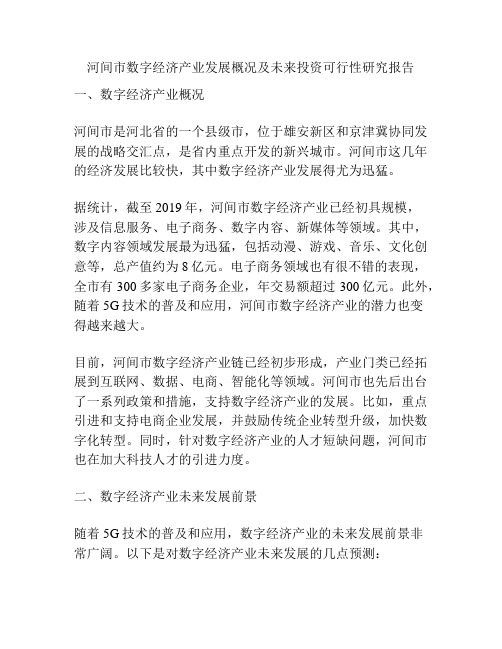 河间市数字经济产业发展概况及未来投资可行性研究报告

一、数字经济产业概况

河间市是河北省的一个县级市，位于雄安新区和京津冀协同发展的战略交汇点，是省内重点开发的新兴城市。河间市这几年的经济发展比较快，其中数字经济产业发展得尤为迅猛。

据统计，截至 2019 年，河间市数字经济产业已经初具规模，涉及信息服务、电子商务、数字内容、新媒体等领域。其中，数字内容领域发展最为迅猛，包括动漫、游戏、音乐、文化创意等，总产值约为 8 亿元。电子商务领域也有很不错的表现，全市有 300 多家电子商务企业，年交易额超过 300 亿元。此外，随着 5G 技术的普及和应用，河间市数字经济产业的潜力也变得越来越大。

目前，河间市数字经济产业链已经初步形成，产业门类已经拓展到互联网、数据、电商、智能化等领域。河间市也先后出台了一系列政策和措施，支持数字经济产业的发展。比如，重点引进和支持电商企业发展，并鼓励传统企业转型升级，加快数字化转型。同时，针对数字经济产业的人才短缺问题，河间市也在加大科技人才的引进力度。

二、数字经济产业未来发展前景

随着 5G 技术的普及和应用，数字经济产业的未来发展前景非常广阔。以下是对数字经济产业未来发展的几点预测：